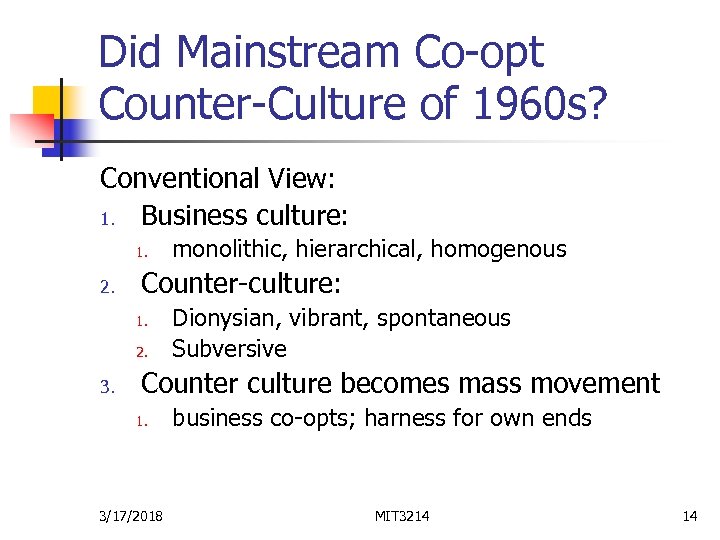 Did Mainstream Co-opt Counter-Culture of 1960s?

Conventional View:

1. Business culture:
   1. monolithic, hierarchical, homogenous
2. Counter-culture:
   1. Dionysian, vibrant, spontaneous
   2. Subversive
3. Counter culture becomes mass movement
   1. business co-opts; harness for own ends

3/17/2018 MIT3214 14